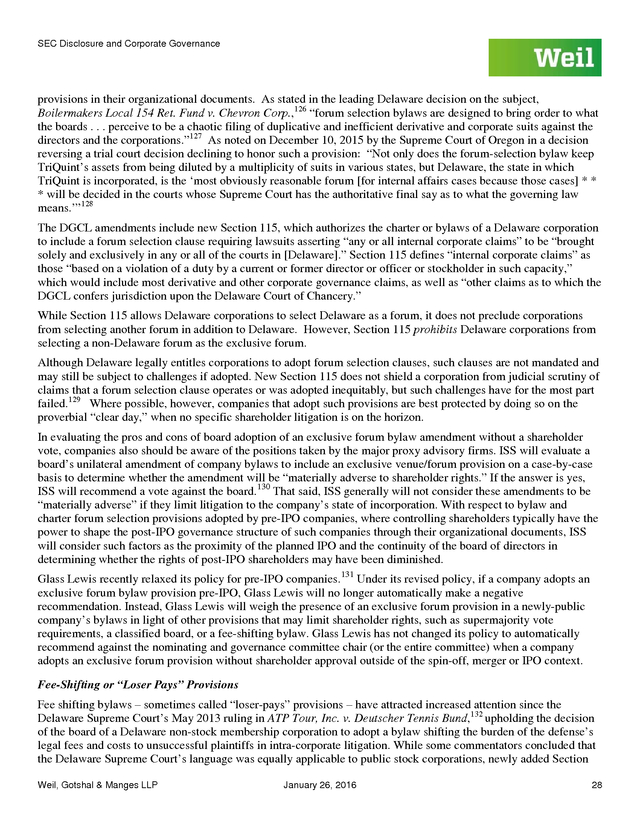 SEC Disclosure and Corporate Governance

Weil

provisions in their organizational documents. As stated in the leading Delaware decision on the subject, Boilermakers Local 154 Ret. Fund v. Chevron Corp.,$^{126}$ "forum selection bylaws are designed to bring order to what the boards . . . perceive to be a chaotic filing of duplicative and inefficient derivative and corporate suits against the directors and the corporations."$^{127}$ As noted on December 10, 2015 by the Supreme Court of Oregon in a decision reversing a trial court decision declining to honor such a provision: "Not only does the forum-selection bylaw keep TriQuint's assets from being diluted by a multiplicity of suits in various states, but Delaware, the state in which TriQuint is incorporated, is the 'most obviously reasonable forum [for internal affairs cases because those cases] * * * will be decided in the courts whose Supreme Court has the authoritative final say as to what the governing law means.'"$^{128}$

The DGCL amendments include new Section 115, which authorizes the charter or bylaws of a Delaware corporation to include a forum selection clause requiring lawsuits asserting "any or all internal corporate claims" to be "brought solely and exclusively in any or all of the courts in [Delaware]." Section 115 defines "internal corporate claims" as those "based on a violation of a duty by a current or former director or officer or stockholder in such capacity," which would include most derivative and other corporate governance claims, as well as "other claims as to which the DGCL confers jurisdiction upon the Delaware Court of Chancery."

While Section 115 allows Delaware corporations to select Delaware as a forum, it does not preclude corporations from selecting another forum in addition to Delaware. However, Section 115 prohibits Delaware corporations from selecting a non-Delaware forum as the exclusive forum.

Although Delaware legally entitles corporations to adopt forum selection clauses, such clauses are not mandated and may still be subject to challenges if adopted. New Section 115 does not shield a corporation from judicial scrutiny of claims that a forum selection clause operates or was adopted inequitably, but such challenges have for the most part failed.$^{129}$ Where possible, however, companies that adopt such provisions are best protected by doing so on the proverbial "clear day," when no specific shareholder litigation is on the horizon.

In evaluating the pros and cons of board adoption of an exclusive forum bylaw amendment without a shareholder vote, companies also should be aware of the positions taken by the major proxy advisory firms. ISS will evaluate a board's unilateral amendment of company bylaws to include an exclusive venue/forum provision on a case-by-case basis to determine whether the amendment will be "materially adverse to shareholder rights." If the answer is yes, ISS will recommend a vote against the board.$^{130}$ That said, ISS generally will not consider these amendments to be "materially adverse" if they limit litigation to the company's state of incorporation. With respect to bylaw and charter forum selection provisions adopted by pre-IPO companies, where controlling shareholders typically have the power to shape the post-IPO governance structure of such companies through their organizational documents, ISS will consider such factors as the proximity of the planned IPO and the continuity of the board of directors in determining whether the rights of post-IPO shareholders may have been diminished.

Glass Lewis recently relaxed its policy for pre-IPO companies.$^{131}$ Under its revised policy, if a company adopts an exclusive forum bylaw provision pre-IPO, Glass Lewis will no longer automatically make a negative recommendation. Instead, Glass Lewis will weigh the presence of an exclusive forum provision in a newly-public company's bylaws in light of other provisions that may limit shareholder rights, such as supermajority vote requirements, a classified board, or a fee-shifting bylaw. Glass Lewis has not changed its policy to automatically recommend against the nominating and governance committee chair (or the entire committee) when a company adopts an exclusive forum provision without shareholder approval outside of the spin-off, merger or IPO context.

Fee-Shifting or "Loser Pays" Provisions

Fee shifting bylaws – sometimes called "loser-pays" provisions – have attracted increased attention since the Delaware Supreme Court's May 2013 ruling in ATP Tour, Inc. v. Deutscher Tennis Bund,$^{132}$ upholding the decision of the board of a Delaware non-stock membership corporation to adopt a bylaw shifting the burden of the defense's legal fees and costs to unsuccessful plaintiffs in intra-corporate litigation. While some commentators concluded that the Delaware Supreme Court's language was equally applicable to public stock corporations, newly added Section

Weil, Gotshal & Manges LLP January 26, 2016 28